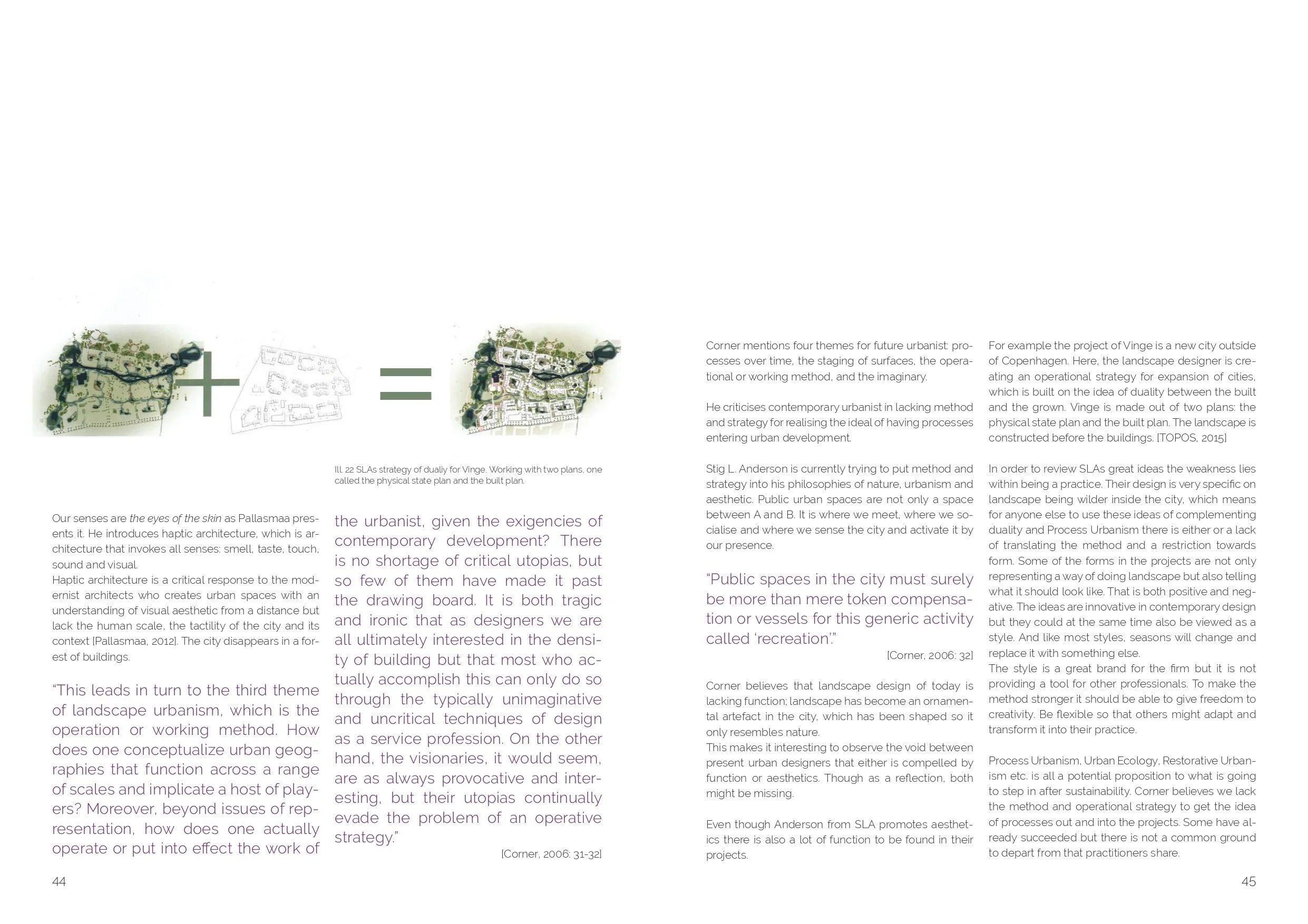 Ill. 22 SLAs strategy of dualiy for Vinge. Working with two plans, one called the physical state plan and the built plan.

Our senses are the eyes of the skin as Pallasmaa presents it. He introduces haptic architecture, which is architecture that invokes all senses: smell, taste, touch, sound and visual.
Haptic architecture is a critical response to the modernist architects who creates urban spaces with an understanding of visual aesthetic from a distance but lack the human scale, the tactility of the city and its context [Pallasmaa, 2012]. The city disappears in a forest of buildings.

"This leads in turn to the third theme of landscape urbanism, which is the operation or working method. How does one conceptualize urban geographies that function across a range of scales and implicate a host of players? Moreover, beyond issues of representation, how does one actually operate or put into effect the work of the urbanist, given the exigencies of contemporary development? There is no shortage of critical utopias, but so few of them have made it past the drawing board. It is both tragic and ironic that as designers we are all ultimately interested in the density of building but that most who actually accomplish this can only do so through the typically unimaginative and uncritical techniques of design as a service profession. On the other hand, the visionaries, it would seem, are as always provocative and interesting, but their utopias continually evade the problem of an operative strategy."

[Corner, 2006: 31-32]

44

Corner mentions four themes for future urbanist: processes over time, the staging of surfaces, the operational or working method, and the imaginary.

He criticises contemporary urbanist in lacking method and strategy for realising the ideal of having processes entering urban development.

Stig L. Anderson is currently trying to put method and strategy into his philosophies of nature, urbanism and aesthetic. Public urban spaces are not only a space between A and B. It is where we meet, where we socialise and where we sense the city and activate it by our presence.

"Public spaces in the city must surely be more than mere token compensation or vessels for this generic activity called 'recreation'."

[Corner, 2006: 32]

Corner believes that landscape design of today is lacking function; landscape has become an ornamental artefact in the city, which has been shaped so it only resembles nature.
This makes it interesting to observe the void between present urban designers that either is compelled by function or aesthetics. Though as a reflection, both might be missing.

Even though Anderson from SLA promotes aesthetics there is also a lot of function to be found in their projects.

For example the project of Vinge is a new city outside of Copenhagen. Here, the landscape designer is creating an operational strategy for expansion of cities, which is built on the idea of duality between the built and the grown. Vinge is made out of two plans: the physical state plan and the built plan. The landscape is constructed before the buildings. [TOPOS, 2015]

In order to review SLAs great ideas the weakness lies within being a practice. Their design is very specific on landscape being wilder inside the city, which means for anyone else to use these ideas of complementing duality and Process Urbanism there is either or a lack of translating the method and a restriction towards form. Some of the forms in the projects are not only representing a way of doing landscape but also telling what it should look like. That is both positive and negative. The ideas are innovative in contemporary design but they could at the same time also be viewed as a style. And like most styles, seasons will change and replace it with something else.
The style is a great brand for the firm but it is not providing a tool for other professionals. To make the method stronger it should be able to give freedom to creativity. Be flexible so that others might adapt and transform it into their practice.

Process Urbanism, Urban Ecology, Restorative Urbanism etc. is all a potential proposition to what is going to step in after sustainability. Corner believes we lack the method and operational strategy to get the idea of processes out and into the projects. Some have already succeeded but there is not a common ground to depart from that practitioners share.

45